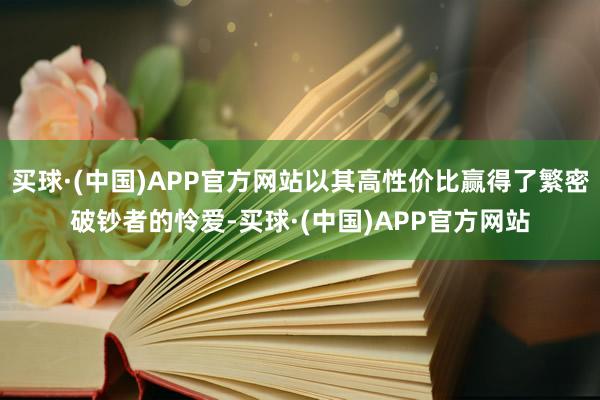 买球·(中国)APP官方网站以其高性价比赢得了繁密破钞者的怜爱-买球·(中国)APP官方网站